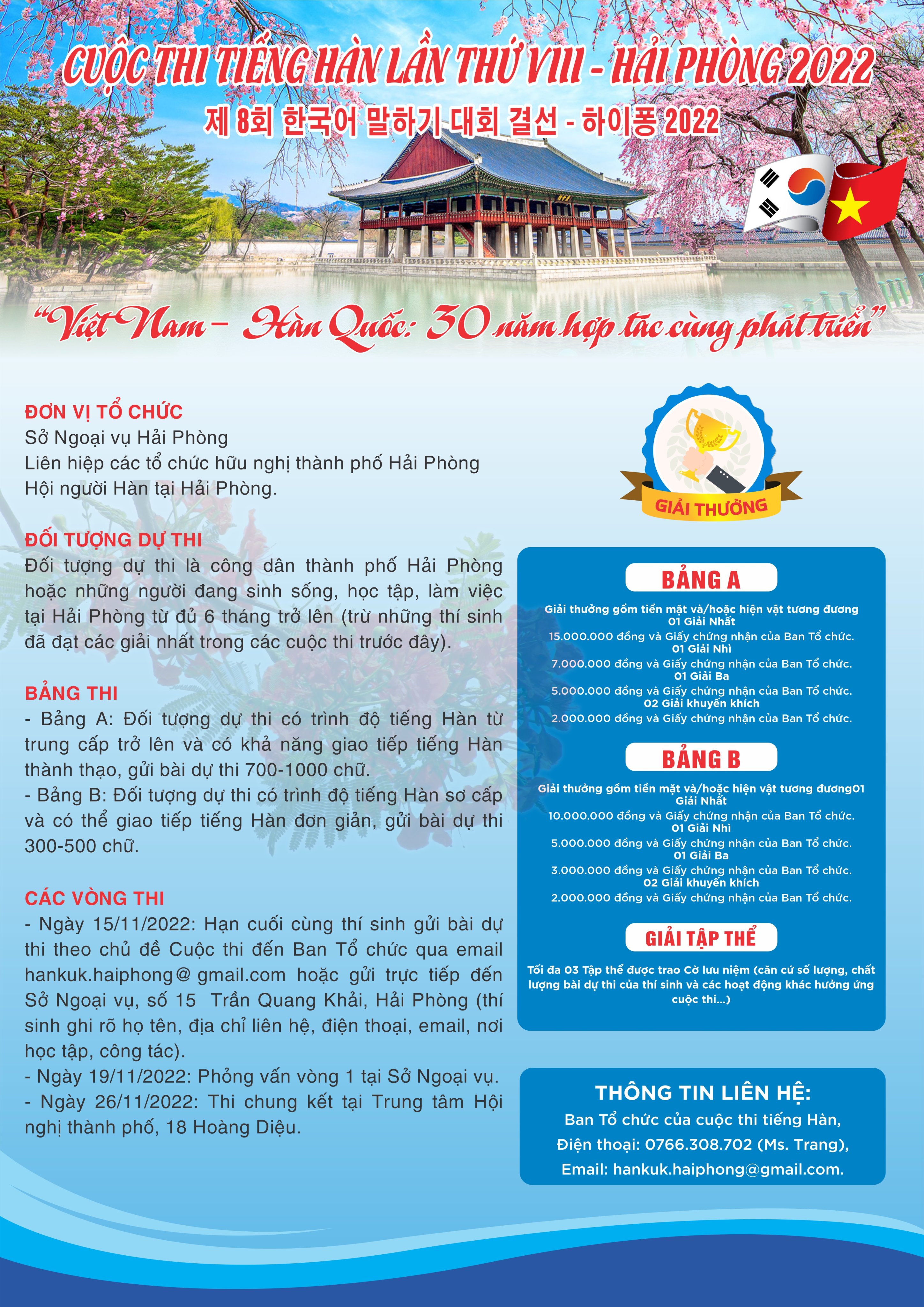 CUỘC THI TIẾNG HÀN LẦN THỨ VIII - HẢI PHÒNG 2022

제 8회 한국어 말하기 대회 결선 - 하이퐁 2022

"Việt Nam – Hàn Quốc: 30 năm hợp tác cùng phát triển"

ĐƠN VỊ TỔ CHỨC
Sở Ngoại vụ Hải Phòng
Liên hiệp các tổ chức hữu nghị thành phố Hải Phòng
Hội người Hàn tại Hải Phòng.

ĐỐI TƯỢNG DỰ THI
Đối tượng dự thi là công dân thành phố Hải Phòng hoặc những người đang sinh sống, học tập, làm việc tại Hải Phòng từ đủ 6 tháng trở lên (trừ những thí sinh đã đạt các giải nhất trong các cuộc thi trước đây).

BẢNG THI
- Bảng A: Đối tượng dự thi có trình độ tiếng Hàn từ trung cấp trở lên và có khả năng giao tiếp tiếng Hàn thành thạo, gửi bài dự thi 700-1000 chữ.
- Bảng B: Đối tượng dự thi có trình độ tiếng Hàn sơ cấp và có thể giao tiếp tiếng Hàn đơn giản, gửi bài dự thi 300-500 chữ.

CÁC VÒNG THI
- Ngày 15/11/2022: Hạn cuối cùng thí sinh gửi bài dự thi theo chủ đề Cuộc thi đến Ban Tổ chức qua email hankuk.haiphong@ gmail.com hoặc gửi trực tiếp đến Sở Ngoại vụ, số 15 Trần Quang Khải, Hải Phòng (thí sinh ghi rõ họ tên, địa chỉ liên hệ, điện thoại, email, nơi học tập, công tác).
- Ngày 19/11/2022: Phỏng vấn vòng 1 tại Sở Ngoại vụ.
- Ngày 26/11/2022: Thi chung kết tại Trung tâm Hội nghị thành phố, 18 Hoàng Diệu.

GIẢI THƯỞNG

BẢNG A
Giải thưởng gồm tiền mặt và/hoặc hiện vật tương đương
01 Giải Nhất
15.000.000 đồng và Giấy chứng nhận của Ban Tổ chức.
01 Giải Nhì
7.000.000 đồng và Giấy chứng nhận của Ban Tổ chức.
01 Giải Ba
5.000.000 đồng và Giấy chứng nhận của Ban Tổ chức.
02 Giải khuyến khích
2.000.000 đồng và Giấy chứng nhận của Ban Tổ chức.

BẢNG B
Giải thưởng gồm tiền mặt và/hoặc hiện vật tương đương01 Giải Nhất
10.000.000 đồng và Giấy chứng nhận của Ban Tổ chức.
01 Giải Nhì
5.000.000 đồng và Giấy chứng nhận của Ban Tổ chức.
01 Giải Ba
3.000.000 đồng và Giấy chứng nhận của Ban Tổ chức.
02 Giải khuyến khích
2.000.000 đồng và Giấy chứng nhận của Ban Tổ chức.

GIẢI TẬP THỂ
Tối đa 03 Tập thể được trao Cờ lưu niệm (căn cứ số lượng, chất lượng bài dự thi của thí sinh và các hoạt động khác hưởng ứng cuộc thi...)

THÔNG TIN LIÊN HỆ:
Ban Tổ chức của cuộc thi tiếng Hàn,
Điện thoại: 0766.308.702 (Ms. Trang),
Email: hankuk.haiphong@gmail.com.